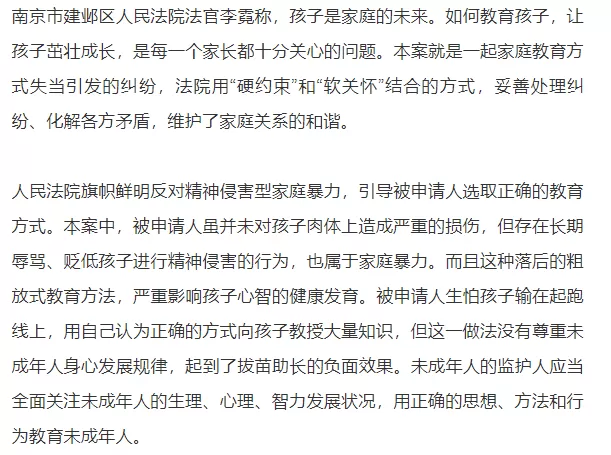 南京市建邺区人民法院法官李霓称，孩子是家庭的未来。如何教育孩子，让孩子茁壮成长，是每一个家长都十分关心的问题。本案就是一起家庭教育方式失当引发的纠纷，法院用“硬约束”和“软关怀”结合的方式，妥善处理纠纷、化解各方矛盾，维护了家庭关系的和谐。

人民法院旗帜鲜明反对精神侵害型家庭暴力，引导被申请人选取正确的教育方式。本案中，被申请人虽并未对孩子肉体上造成严重的损伤，但存在长期辱骂、贬低孩子进行精神侵害的行为，也属于家庭暴力。而且这种落后的粗放式教育方法，严重影响孩子心智的健康发育。被申请人生怕孩子输在起跑线上，用自己认为正确的方式向孩子教授大量知识，但这一做法没有尊重未成年人身心发展规律，起到了拔苗助长的负面效果。未成年人的监护人应当全面关注未成年人的生理、心理、智力发展状况，用正确的思想、方法和行为教育未成年人。